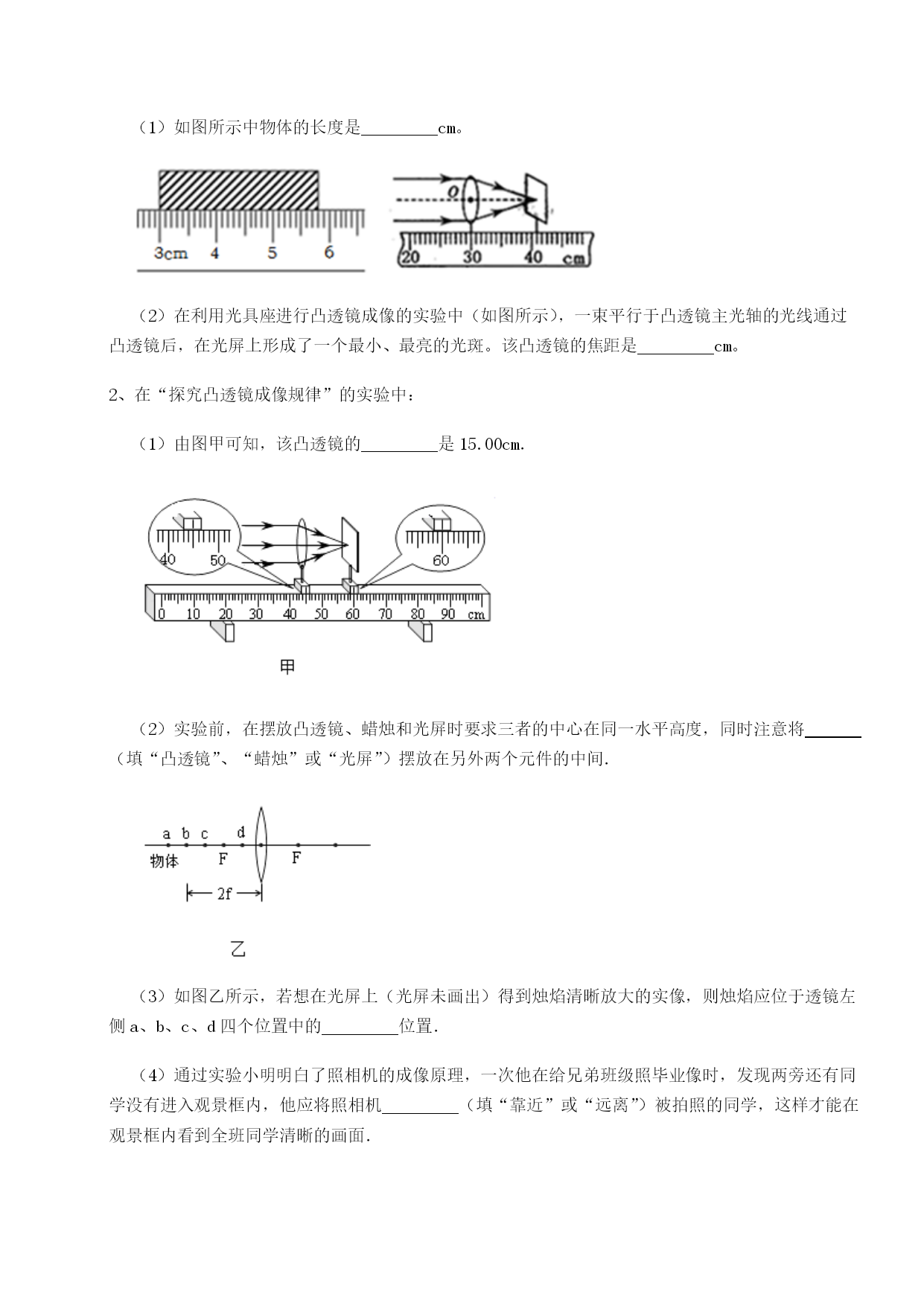 （1）如图所示中物体的长度是________cm。

3cm 4 5 6

O

20 30 40 cm

（2）在利用光具座进行凸透镜成像的实验中（如图所示），一束平行于凸透镜主光轴的光线通过凸透镜后，在光屏上形成了一个最小、最亮的光斑。该凸透镜的焦距是________cm。

2、在“探究凸透镜成像规律”的实验中：

（1）由图甲可知，该凸透镜的________是 15.00cm.

40 50 60

0 10 20 30 40 50 60 70 80 90 cm

甲

（2）实验前，在摆放凸透镜、蜡烛和光屏时要求三者的中心在同一水平高度，同时注意将______（填“凸透镜”、“蜡烛”或“光屏”）摆放在另外两个元件的中间.

a b c d
物体 F F
2f

乙

（3）如图乙所示，若想在光屏上（光屏未画出）得到烛焰清晰放大的实像，则烛焰应位于透镜左侧 a、b、c、d 四个位置中的________位置.

（4）通过实验小明明白了照相机的成像原理，一次他在给兄弟班级照毕业像时，发现两旁还有同学没有进入观景框内，他应将照相机________（填“靠近”或“远离”）被拍照的同学，这样才能在观景框内看到全班同学清晰的画面.